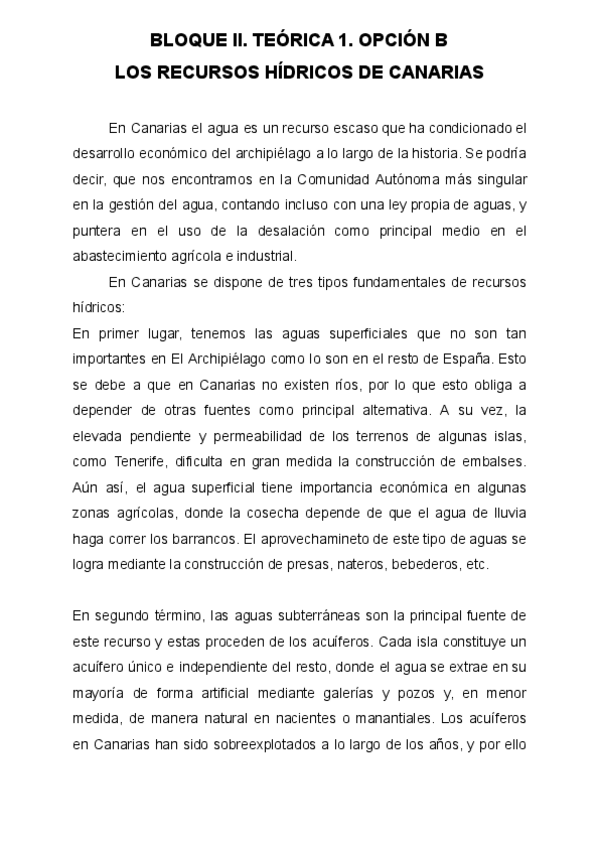 BLOQUE II. TEÓRICA 1. OPCIÓN B
LOS RECURSOS HÍDRICOS DE CANARIAS

En Canarias el agua es un recurso escaso que ha condicionado el desarrollo económico del archipiélago a lo largo de la historia. Se podría decir, que nos encontramos en la Comunidad Autónoma más singular en la gestión del agua, contando incluso con una ley propia de aguas, y puntera en el uso de la desalación como principal medio en el abastecimiento agrícola e industrial.

En Canarias se dispone de tres tipos fundamentales de recursos hídricos:
En primer lugar, tenemos las aguas superficiales que no son tan importantes en El Archipiélago como lo son en el resto de España. Esto se debe a que en Canarias no existen ríos, por lo que esto obliga a depender de otras fuentes como principal alternativa. A su vez, la elevada pendiente y permeabilidad de los terrenos de algunas islas, como Tenerife, dificulta en gran medida la construcción de embalses. Aún así, el agua superficial tiene importancia económica en algunas zonas agrícolas, donde la cosecha depende de que el agua de lluvia haga correr los barrancos. El aprovechamineto de este tipo de aguas se logra mediante la construcción de presas, nateros, bebederos, etc.

En segundo término, las aguas subterráneas son la principal fuente de este recurso y estas proceden de los acuíferos. Cada isla constituye un acuífero único e independiente del resto, donde el agua se extrae en su mayoría de forma artificial mediante galerías y pozos y, en menor medida, de manera natural en nacientes o manantiales. Los acuíferos en Canarias han sido sobreexplotados a lo largo de los años, y por ello